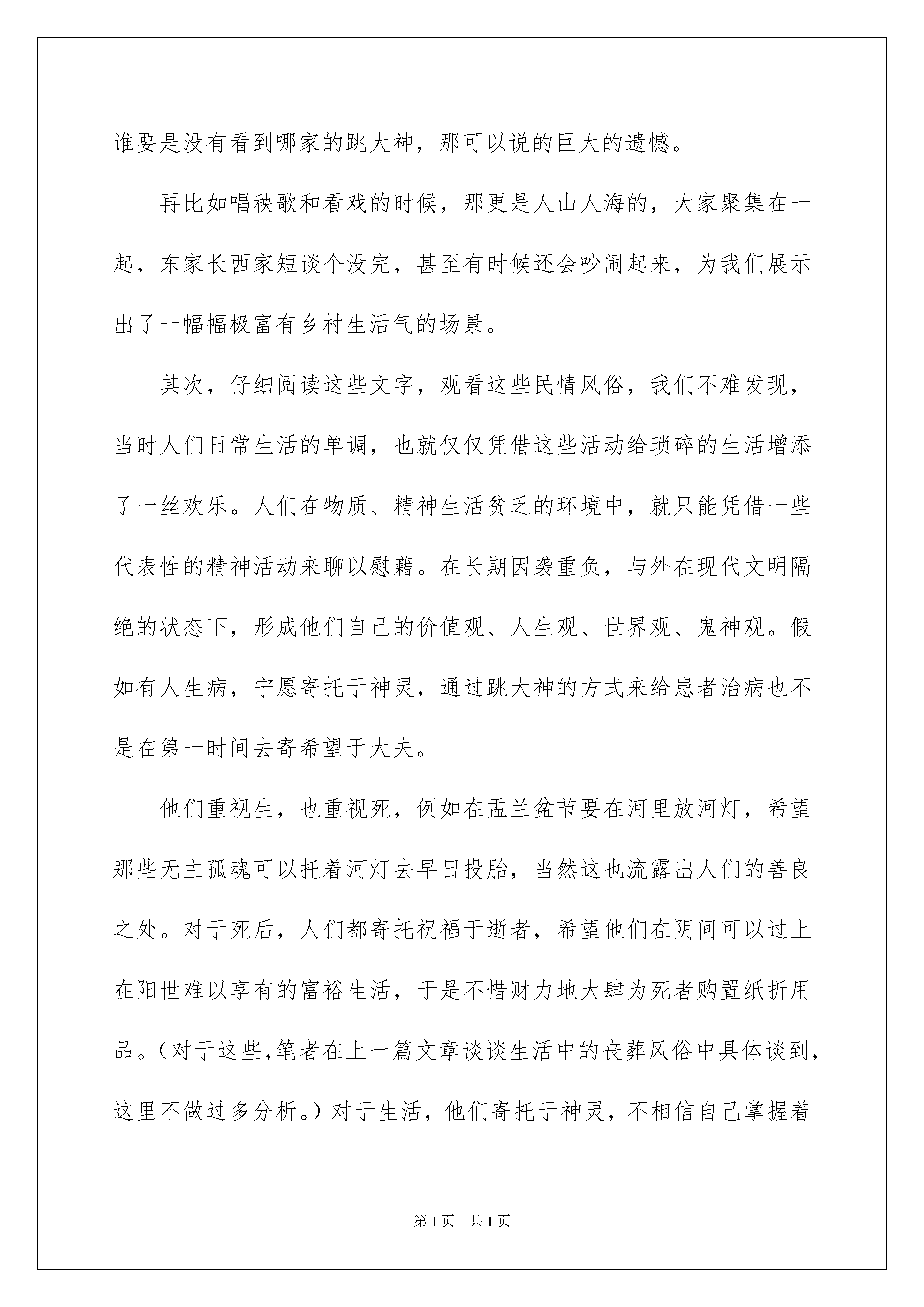 谁要是没有看到哪家的跳大神，那可以说的巨大的遗憾。

再比如唱秧歌和看戏的时候，那更是人山人海的，大家聚集在一起，东家长西家短谈个没完，甚至有时候还会吵闹起来，为我们展示出了一幅幅极富有乡村生活气的场景。

其次，仔细阅读这些文字，观看这些民情风俗，我们不难发现，当时人们日常生活的单调，也就仅仅凭借这些活动给琐碎的生活增添了一丝欢乐。人们在物质、精神生活贫乏的环境中，就只能凭借一些代表性的精神活动来聊以慰藉。在长期因袭重负，与外在现代文明隔绝的状态下，形成他们自己的价值观、人生观、世界观、鬼神观。假如有人生病，宁愿寄托于神灵，通过跳大神的方式来给患者治病也不是在第一时间去寄希望于大夫。

他们重视生，也重视死，例如在盂兰盆节要在河里放河灯，希望那些无主孤魂可以托着河灯去早日投胎，当然这也流露出人们的善良之处。对于死后，人们都寄托祝福于逝者，希望他们在阴间可以过上在阳世难以享有的富裕生活，于是不惜财力地大肆为死者购置纸折用品。（对于这些,笔者在上一篇文章谈谈生活中的丧葬风俗中具体谈到，这里不做过多分析。）对于生活，他们寄托于神灵，不相信自己掌握着

第1页 共1页